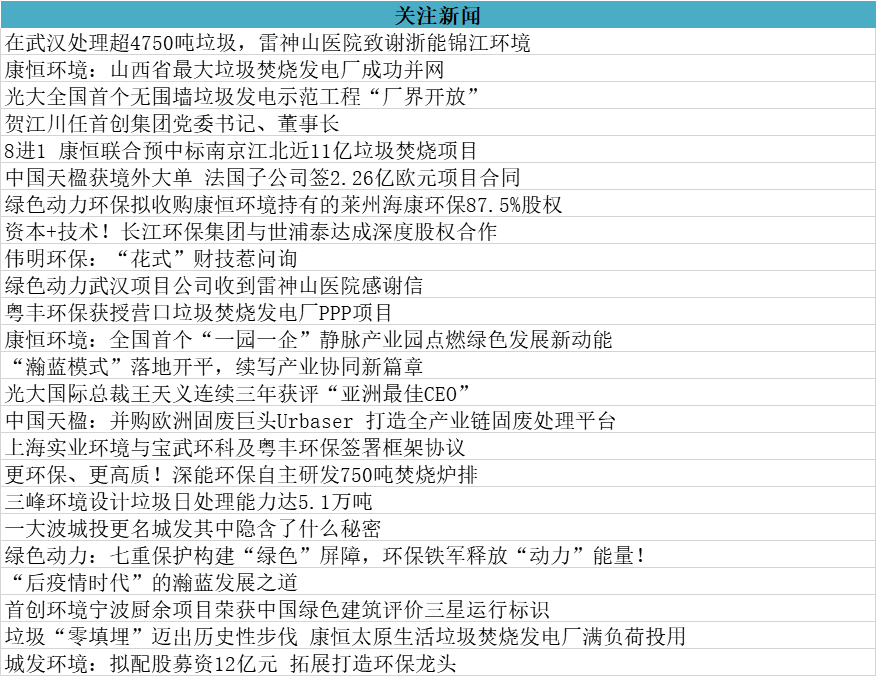 | 关注新闻 |
|---|
| 在武汉处理超4750吨垃圾，雷神山医院致谢浙能锦江环境 |
| 康恒环境：山西省最大垃圾焚烧发电厂成功并网 |
| 光大全国首个无围墙垃圾发电示范工程“厂界开放” |
| 贺江川任首创集团党委书记、董事长 |
| 8进1 康恒联合预中标南京江北近11亿垃圾焚烧项目 |
| 中国天楹获境外大单 法国子公司签2.26亿欧元项目合同 |
| 绿色动力环保拟收购康恒环境持有的莱州海康环保87.5%股权 |
| 资本+技术！长江环保集团与世浦泰达成深度股权合作 |
| 伟明环保：“花式”财技惹问询 |
| 绿色动力武汉项目公司收到雷神山医院感谢信 |
| 粤丰环保获授营口垃圾焚烧发电厂PPP项目 |
| 康恒环境：全国首个“一园一企”静脉产业园点燃绿色发展新动能 |
| “瀚蓝模式”落地开平，续写产业协同新篇章 |
| 光大国际总裁王天义连续三年获评“亚洲最佳CEO” |
| 中国天楹：并购欧洲固废巨头Urbaser 打造全产业链固废处理平台 |
| 上海实业环境与宝武环科及粤丰环保签署框架协议 |
| 更环保、更高质！深能环保自主研发750吨焚烧炉排 |
| 三峰环境设计垃圾日处理能力达5.1万吨 |
| 一大波城投更名城发其中隐含了什么秘密 |
| 绿色动力：七重保护构建“绿色”屏障，环保铁军释放“动力”能量！ |
| “后疫情时代”的瀚蓝发展之道 |
| 首创环境宁波厨余项目荣获中国绿色建筑评价三星运行标识 |
| 垃圾“零填埋”迈出历史性步伐 康恒太原生活垃圾焚烧发电厂满负荷投用 |
| 城发环境：拟配股募资12亿元 拓展打造环保龙头 |